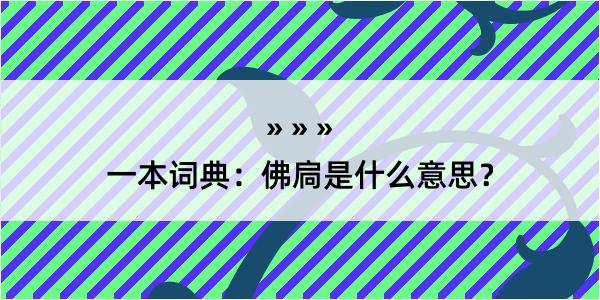 » » »

一本词典：佛扃是什么意思？